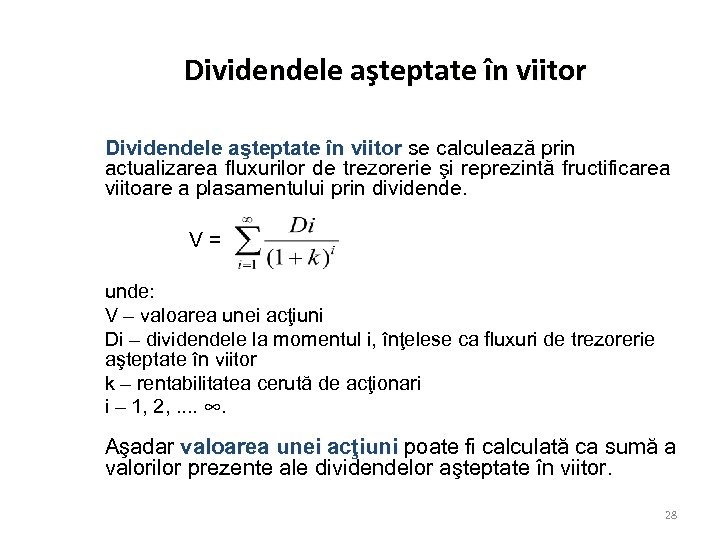 Dividendele aşteptate în viitor

Dividendele aşteptate în viitor se calculează prin actualizarea fluxurilor de trezorerie şi reprezintă fructificarea viitoare a plasamentului prin dividende.

V = $\sum_{i=1}^{\infty} \frac{Di}{(1+k)^i}$

unde:
V – valoarea unei acţiuni
Di – dividendele la momentul i, înţelese ca fluxuri de trezorerie aşteptate în viitor
k – rentabilitatea cerută de acţionari
i – 1, 2, .... ∞.

Aşadar valoarea unei acţiuni poate fi calculată ca sumă a valorilor prezente ale dividendelor aşteptate în viitor.

28